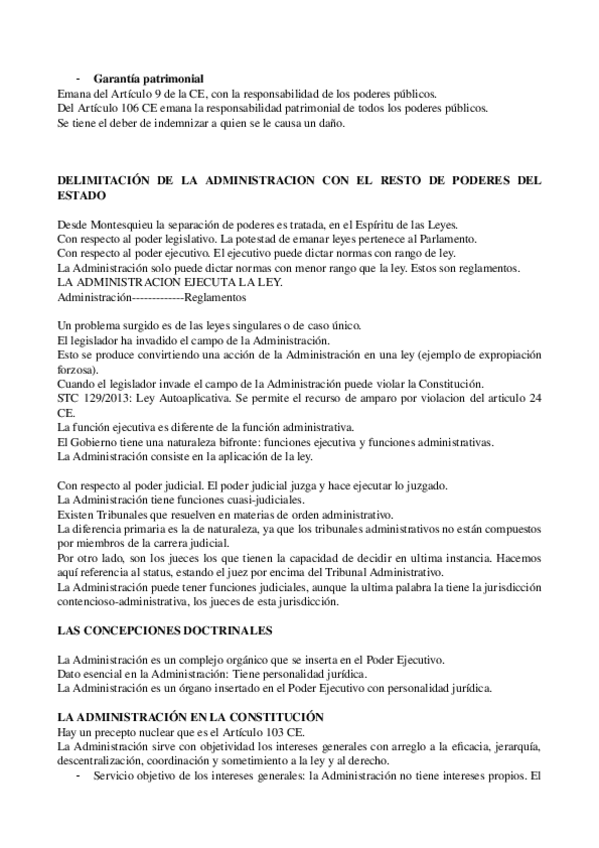 - **Garantía patrimonial**
Emana del Artículo 9 de la CE, con la responsabilidad de los poderes públicos.
Del Artículo 106 CE emana la responsabilidad patrimonial de todos los poderes públicos.
Se tiene el deber de indemnizar a quien se le causa un daño.

**DELIMITACIÓN DE LA ADMINISTRACION CON EL RESTO DE PODERES DEL ESTADO**

Desde Montesquieu la separación de poderes es tratada, en el Espíritu de las Leyes.
Con respecto al poder legislativo. La potestad de emanar leyes pertenece al Parlamento.
Con respecto al poder ejecutivo. El ejecutivo puede dictar normas con rango de ley.
La Administración solo puede dictar normas con menor rango que la ley. Estos son reglamentos.
LA ADMINISTRACION EJECUTA LA LEY.
Administración-------------Reglamentos

Un problema surgido es de las leyes singulares o de caso único.
El legislador ha invadido el campo de la Administración.
Esto se produce convirtiendo una acción de la Administración en una ley (ejemplo de expropiación forzosa).
Cuando el legislador invade el campo de la Administración puede violar la Constitución.
STC 129/2013: Ley Autoaplicativa. Se permite el recurso de amparo por violacion del articulo 24 CE.
La función ejecutiva es diferente de la función administrativa.
El Gobierno tiene una naturaleza bifronte: funciones ejecutiva y funciones administrativas.
La Administración consiste en la aplicación de la ley.

Con respecto al poder judicial. El poder judicial juzga y hace ejecutar lo juzgado.
La Administración tiene funciones cuasi-judiciales.
Existen Tribunales que resuelven en materias de orden administrativo.
La diferencia primaria es la de naturaleza, ya que los tribunales administrativos no están compuestos por miembros de la carrera judicial.
Por otro lado, son los jueces los que tienen la capacidad de decidir en ultima instancia. Hacemos aquí referencia al status, estando el juez por encima del Tribunal Administrativo.
La Administración puede tener funciones judiciales, aunque la ultima palabra la tiene la jurisdicción contencioso-administrativa, los jueces de esta jurisdicción.

**LAS CONCEPCIONES DOCTRINALES**

La Administración es un complejo orgánico que se inserta en el Poder Ejecutivo.
Dato esencial en la Administración: Tiene personalidad jurídica.
La Administración es un órgano insertado en el Poder Ejecutivo con personalidad jurídica.

**LA ADMINISTRACIÓN EN LA CONSTITUCIÓN**
Hay un precepto nuclear que es el Artículo 103 CE.
La Administración sirve con objetividad los intereses generales con arreglo a la eficacia, jerarquía, descentralización, coordinación y sometimiento a la ley y al derecho.
- Servicio objetivo de los intereses generales: la Administración no tiene intereses propios. El